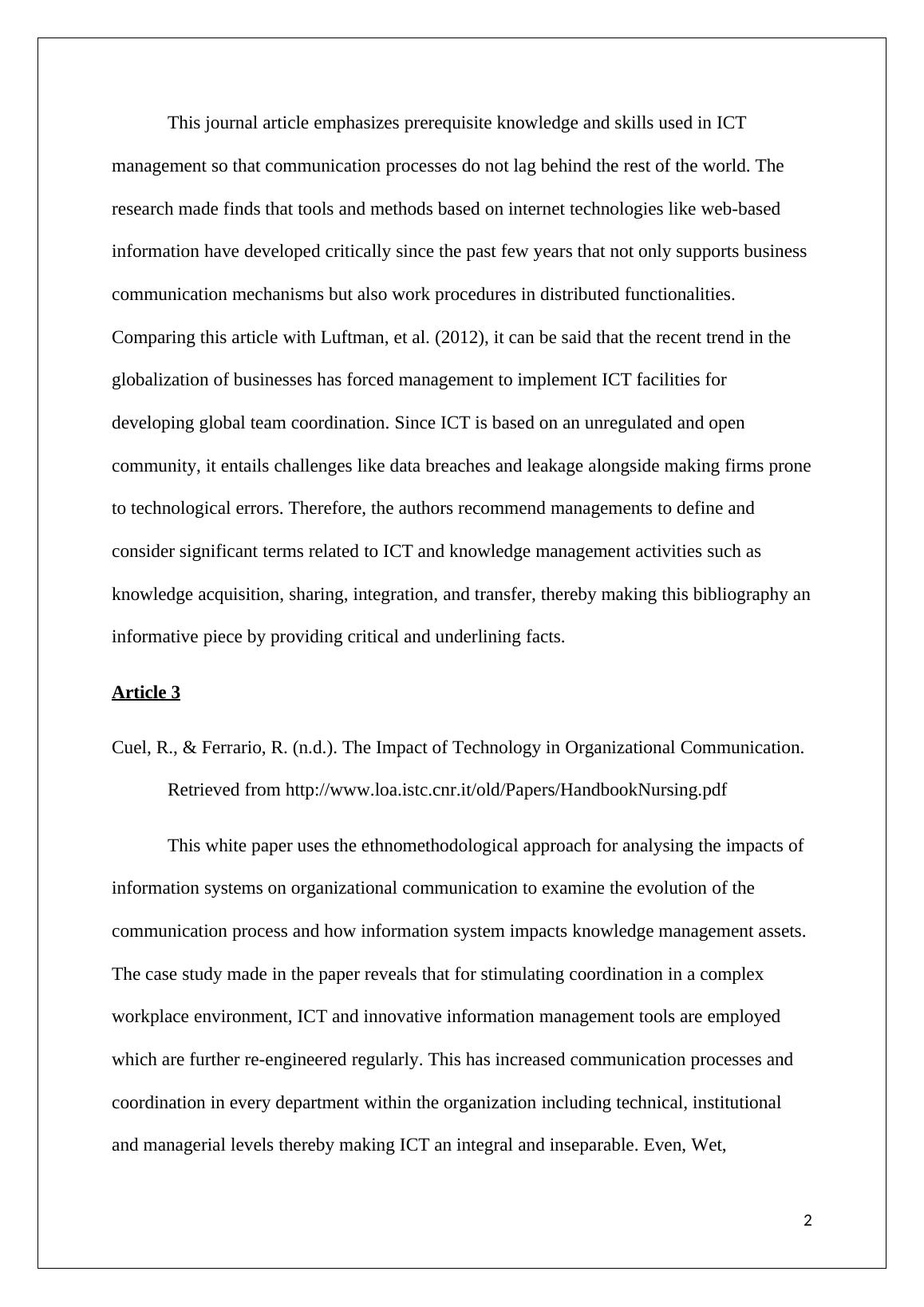 This journal article emphasizes prerequisite knowledge and skills used in ICT management so that communication processes do not lag behind the rest of the world. The research made finds that tools and methods based on internet technologies like web-based information have developed critically since the past few years that not only supports business communication mechanisms but also work procedures in distributed functionalities. Comparing this article with Luftman, et al. (2012), it can be said that the recent trend in the globalization of businesses has forced management to implement ICT facilities for developing global team coordination. Since ICT is based on an unregulated and open community, it entails challenges like data breaches and leakage alongside making firms prone to technological errors. Therefore, the authors recommend managements to define and consider significant terms related to ICT and knowledge management activities such as knowledge acquisition, sharing, integration, and transfer, thereby making this bibliography an informative piece by providing critical and underlining facts.

Article 3

Cuel, R., & Ferrario, R. (n.d.). The Impact of Technology in Organizational Communication. Retrieved from http://www.loa.istc.cnr.it/old/Papers/HandbookNursing.pdf

This white paper uses the ethnomethodological approach for analysing the impacts of information systems on organizational communication to examine the evolution of the communication process and how information system impacts knowledge management assets. The case study made in the paper reveals that for stimulating coordination in a complex workplace environment, ICT and innovative information management tools are employed which are further re-engineered regularly. This has increased communication processes and coordination in every department within the organization including technical, institutional and managerial levels thereby making ICT an integral and inseparable. Even, Wet,

2